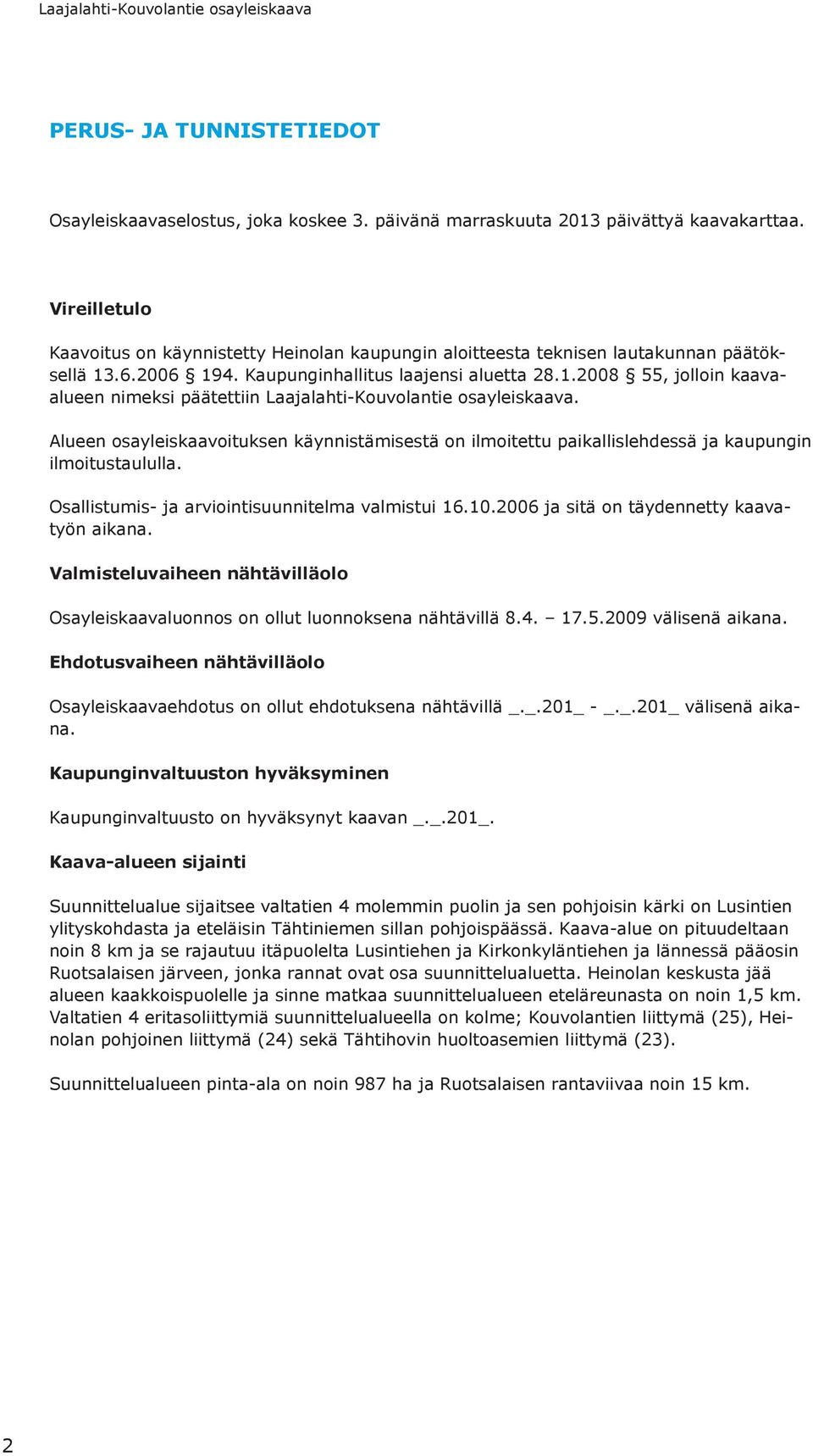 Laajalahti-Kouvolantie osayleiskaava

PERUS- JA TUNNISTETIEDOT

Osayleiskaavaselostus, joka koskee 3. päivänä marraskuuta 2013 päivättyä kaavakarttaa.

Vireilletulo

Kaavoitus on käynnistetty Heinolan kaupungin aloitteesta teknisen lautakunnan päätöksellä 13.6.2006 § 194. Kaupunginhallitus laajensi aluetta 28.1.2008 § 55, jolloin kaava-alueen nimeksi päätettiin Laajalahti-Kouvolantie osayleiskaava.

Alueen osayleiskaavoituksen käynnistämisestä on ilmoitettu paikallislehdessä ja kaupungin ilmoitustaululla.

Osallistumis- ja arviointisuunnitelma valmistui 16.10.2006 ja sitä on täydennetty kaavatyön aikana.

Valmisteluvaiheen nähtävilläolo

Osayleiskaavaluonnos on ollut luonnoksena nähtävillä 8.4. – 17.5.2009 välisenä aikana.

Ehdotusvaiheen nähtävilläolo

Osayleiskaavaehdotus on ollut ehdotuksena nähtävillä _._.201_ - _._.201_ välisenä aikana.

Kaupunginvaltuuston hyväksyminen

Kaupunginvaltuusto on hyväksynyt kaavan _._.201_.

Kaava-alueen sijainti

Suunnittelualue sijaitsee valtatien 4 molemmin puolin ja sen pohjoisin kärki on Lusintien ylityskohdasta ja eteläisin Tähtiniemen sillan pohjoispäässä. Kaava-alue on pituudeltaan noin 8 km ja se rajautuu itäpuolelta Lusintiehen ja Kirkonkyläntiehen ja lännessä pääosin Ruotsalaisen järveen, jonka rannat ovat osa suunnittelualuetta. Heinolan keskusta jää alueen kaakkoispuolelle ja sinne matkaa suunnittelualueen eteläreunasta on noin 1,5 km. Valtatien 4 eritasoliittymiä suunnittelualueella on kolme; Kouvolantien liittymä (25), Heinolan pohjoinen liittymä (24) sekä Tähtihovin huoltoasemien liittymä (23).

Suunnittelualueen pinta-ala on noin 987 ha ja Ruotsalaisen rantaviivaa noin 15 km.

2